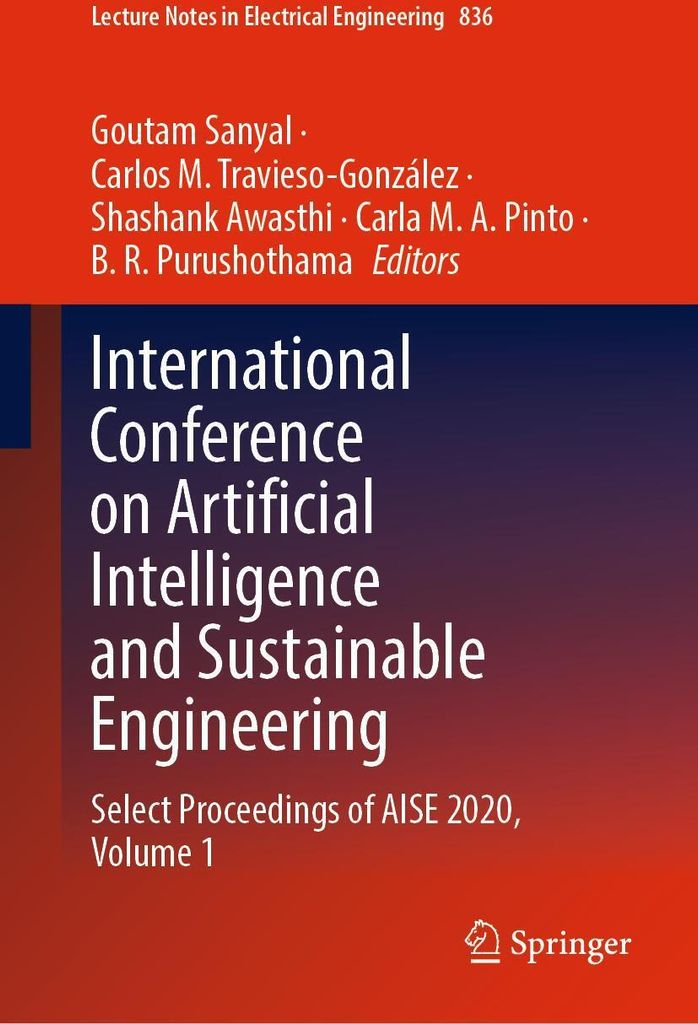 Lecture Notes in Electrical Engineering 836

Goutam Sanyal ·
Carlos M. Travieso-González ·
Shashank Awasthi · Carla M. A. Pinto ·
B. R. Purushothama Editors

International Conference on Artificial Intelligence and Sustainable Engineering

Select Proceedings of AISE 2020, Volume 1

Springer